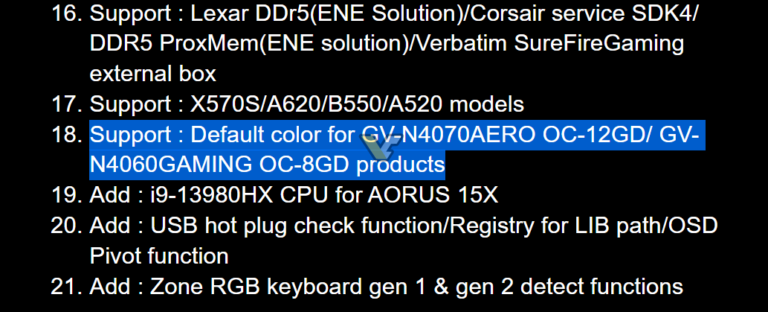 16. Support : Lexar DDr5(ENE Solution)/Corsair service SDK4/ DDR5 ProxMem(ENE solution)/Verbatim SureFireGaming external box
17. Support : X570S/A620/B550/A520 models
18. Support : Default color for GV-N4070AERO OC-12GD/ GV-N4060GAMING OC-8GD products
19. Add : i9-13980HX CPU for AORUS 15X
20. Add : USB hot plug check function/Registry for LIB path/OSD Pivot function
21. Add : Zone RGB keyboard gen 1 & gen 2 detect functions